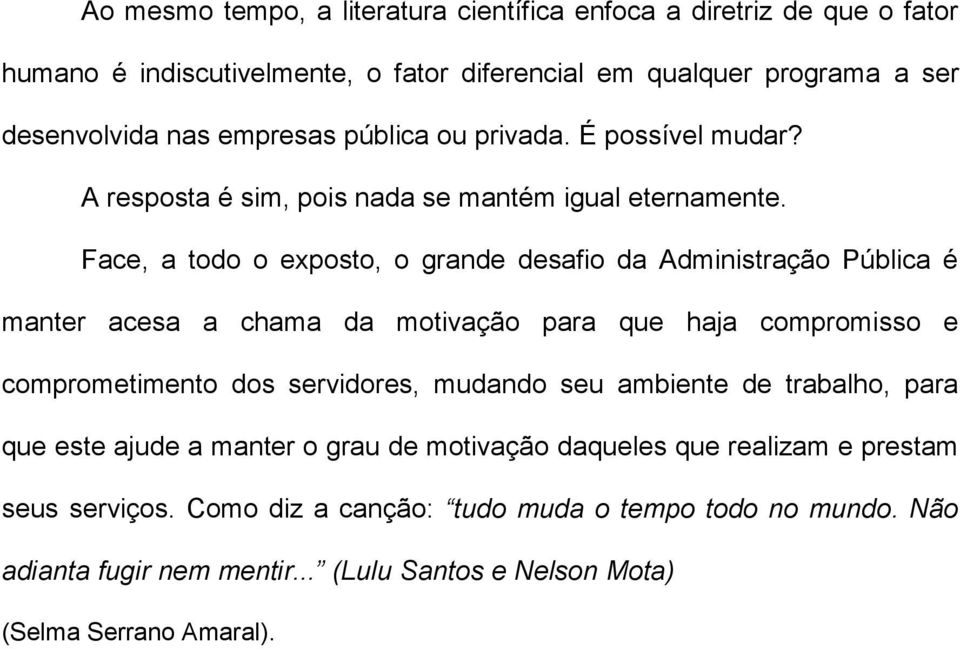 Ao mesmo tempo, a literatura científica enfoca a diretriz de que o fator humano é indiscutivelmente, o fator diferencial em qualquer programa a ser desenvolvida nas empresas pública ou privada. É possível mudar?

A resposta é sim, pois nada se mantém igual eternamente.

Face, a todo o exposto, o grande desafio da Administração Pública é manter acesa a chama da motivação para que haja compromisso e comprometimento dos servidores, mudando seu ambiente de trabalho, para que este ajude a manter o grau de motivação daqueles que realizam e prestam seus serviços. Como diz a canção: “tudo muda o tempo todo no mundo. Não adianta fugir nem mentir...” (Lulu Santos e Nelson Mota)

(Selma Serrano Amaral).